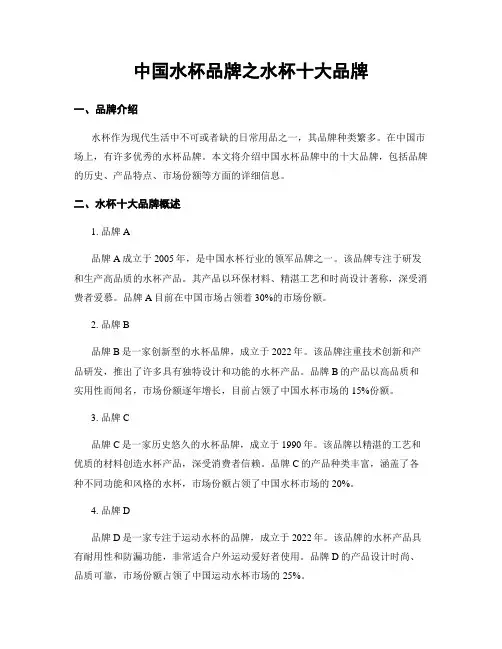 中国水杯品牌之水杯十大品牌

一、品牌介绍

水杯作为现代生活中不可或者缺的日常用品之一，其品牌种类繁多。在中国市场上，有许多优秀的水杯品牌。本文将介绍中国水杯品牌中的十大品牌，包括品牌的历史、产品特点、市场份额等方面的详细信息。

二、水杯十大品牌概述

1. 品牌 A

品牌 A 成立于 2005 年，是中国水杯行业的领军品牌之一。该品牌专注于研发和生产高品质的水杯产品。其产品以环保材料、精湛工艺和时尚设计著称，深受消费者爱慕。品牌 A 目前在中国市场占领着 30%的市场份额。

2. 品牌 B

品牌 B 是一家创新型的水杯品牌，成立于 2022 年。该品牌注重技术创新和产品研发，推出了许多具有独特设计和功能的水杯产品。品牌 B 的产品以高品质和实用性而闻名，市场份额逐年增长，目前占领了中国水杯市场的 15%份额。

3. 品牌 C

品牌 C 是一家历史悠久的水杯品牌，成立于 1990 年。该品牌以精湛的工艺和优质的材料创造水杯产品，深受消费者信赖。品牌 C 的产品种类丰富，涵盖了各种不同功能和风格的水杯，市场份额占领了中国水杯市场的 20%。

4. 品牌 D

品牌 D 是一家专注于运动水杯的品牌，成立于 2022 年。该品牌的水杯产品具有耐用性和防漏功能，非常适合户外运动爱好者使用。品牌 D 的产品设计时尚、品质可靠，市场份额占领了中国运动水杯市场的 25%。